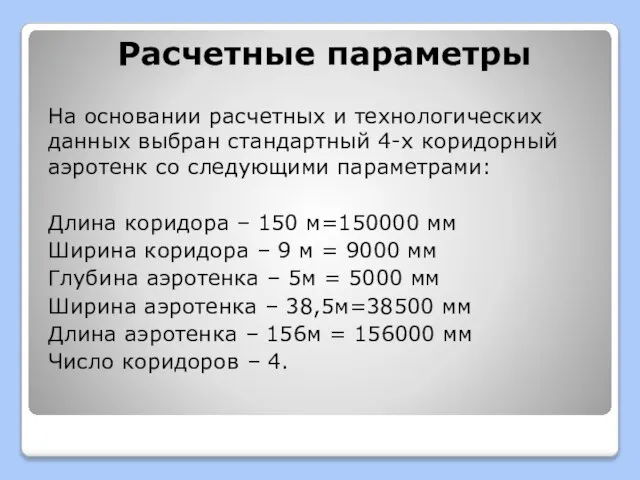 Расчетные параметры

На основании расчетных и технологических данных выбран стандартный 4-х коридорный аэротенк со следующими параметрами:

Длина коридора – 150 м=150000 мм
Ширина коридора – 9 м = 9000 мм
Глубина аэротенка – 5м = 5000 мм
Ширина аэротенка – 38,5м=38500 мм
Длина аэротенка – 156м = 156000 мм
Число коридоров – 4.